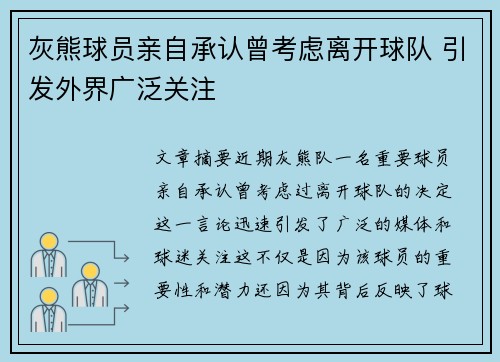 灰熊球员亲自承认曾考虑离开球队 引发外界广泛关注

文章摘要近期灰熊队一名重要球员亲自承认曾考虑过离开球队的决定这一言论迅速引发了广泛的媒体和球迷关注这不仅是因为该球员的重要性和潜力还因为其背后反映了球